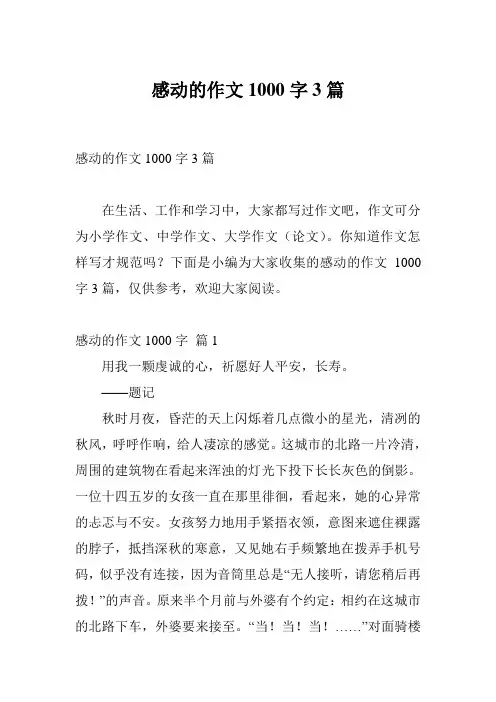 感动的作文 1000 字 3 篇

感动的作文 1000 字 3 篇

在生活、工作和学习中，大家都写过作文吧，作文可分为小学作文、中学作文、大学作文（论文）。你知道作文怎样写才规范吗？下面是小编为大家收集的感动的作文 1000 字 3 篇，仅供参考，欢迎大家阅读。

感动的作文 1000 字 篇 1

用我一颗虔诚的心，祈愿好人平安，长寿。

——题记

秋时月夜，昏茫的天上闪烁着几点微小的星光，清冽的秋风，呼呼作响，给人凄凉的感觉。这城市的北路一片冷清，周围的建筑物在看起来浑浊的灯光下投下长长灰色的倒影。一位十四五岁的女孩一直在那里徘徊，看起来，她的心异常的忐忑与不安。女孩努力地用手紧捂衣领，意图来遮住裸露的脖子，抵挡深秋的寒意，又见她右手频繁地在拨弄手机号码，似乎没有连接，因为音筒里总是“无人接听，请您稍后再拨！”的声音。原来半个月前与外婆有个约定：相约在这城市的北路下车，外婆要来接至。“当！当！当！……”对面骑楼